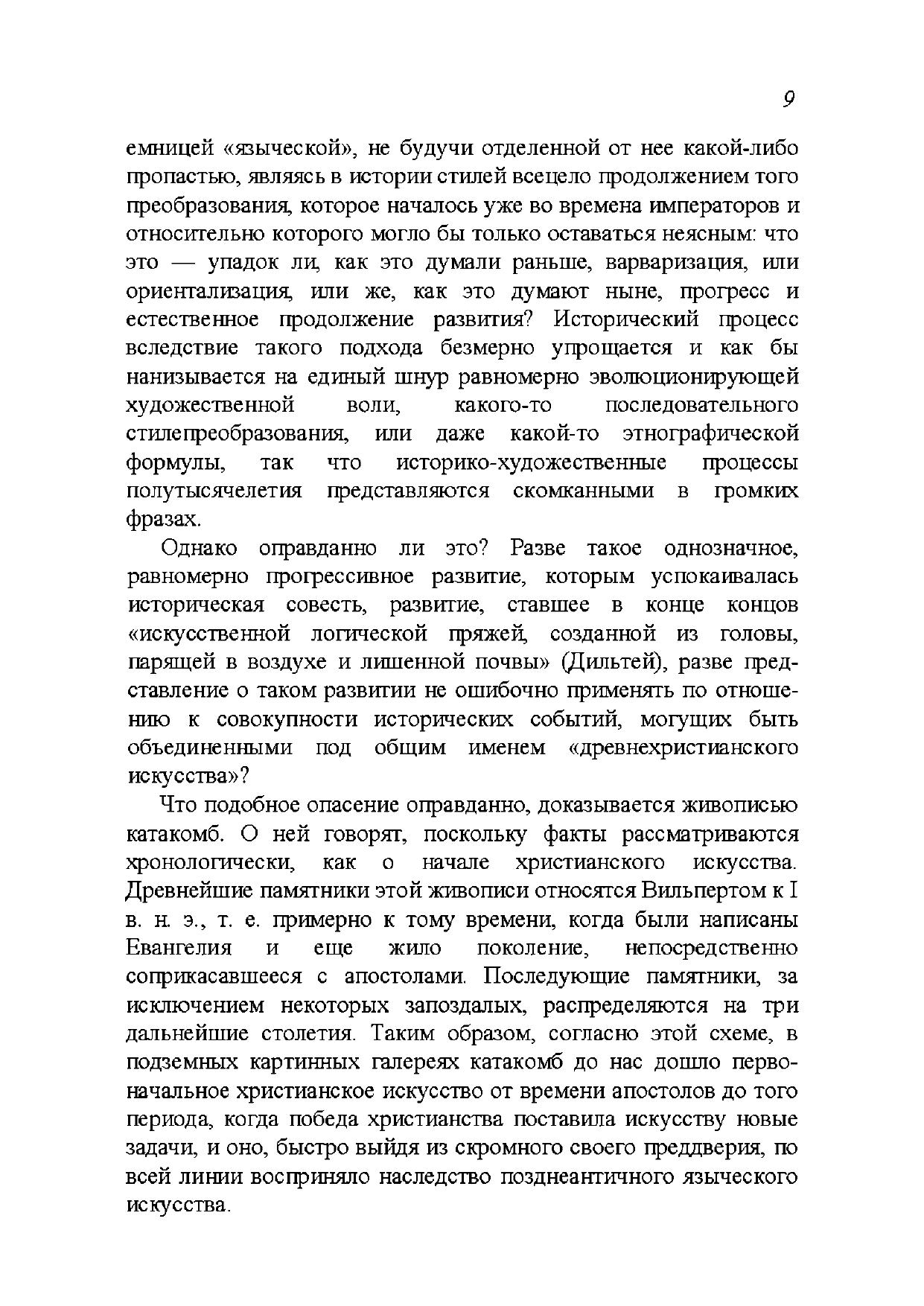 9

емницей «языческой», не будучи отделенной от нее какой-либо пропастью, являясь в истории стилей всецело продолжением того преобразования, которое началось уже во времена императоров и относительно которого могло бы только оставаться неясным: что это — упадок ли, как это думали раньше, варваризация, или ориентализация, или же, как это думают ныне, прогресс и естественное продолжение развития? Исторический процесс вследствие такого подхода безмерно упрощается и как бы нанизывается на единый шнур равномерно эволюционирующей художественной воли, какого-то последовательного стилепреобразования, или даже какой-то этнографической формулы, так что историко-художественные процессы полутысячелетия представляются скомканными в громких фразах.

Однако оправданно ли это? Разве такое однозначное, равномерно прогрессивное развитие, которым успокаивалась историческая совесть, развитие, ставшее в конце концов «искусственной логической пряжей, созданной из головы, парящей в воздухе и лишенной почвы» (Дильтей), разве представление о таком развитии не ошибочно применять по отношению к совокупности исторических событий, могущих быть объединенными под общим именем «древнехристианского искусства»?

Что подобное опасение оправданно, доказывается живописью катакомб. О ней говорят, поскольку факты рассматриваются хронологически, как о начале христианского искусства. Древнейшие памятники этой живописи относятся Вильпертом к I в. н. э., т. е. примерно к тому времени, когда были написаны Евангелия и еще жило поколение, непосредственно соприкасавшееся с апостолами. Последующие памятники, за исключением некоторых запоздалых, распределяются на три дальнейшие столетия. Таким образом, согласно этой схеме, в подземных картинных галереях катакомб до нас дошло первоначальное христианское искусство от времени апостолов до того периода, когда победа христианства поставила искусству новые задачи, и оно, быстро выйдя из скромного своего преддверия, по всей линии восприняло наследство позднеантичного языческого искусства.